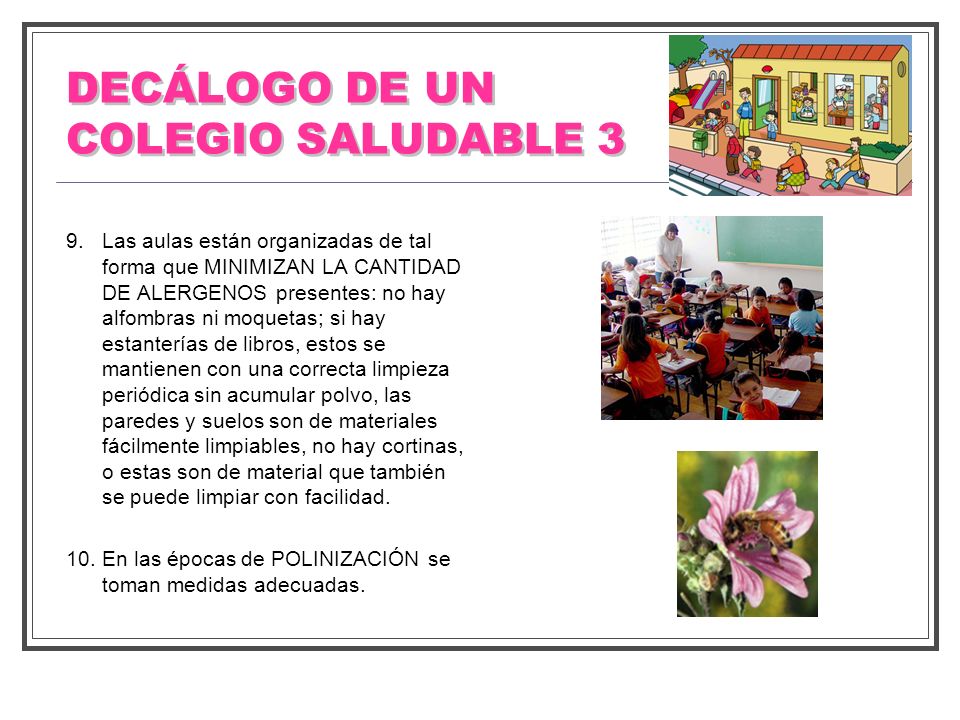 DECÁLOGO DE UN COLEGIO SALUDABLE 3

9. Las aulas están organizadas de tal forma que MINIMIZAN LA CANTIDAD DE ALERGENOS presentes: no hay alfombras ni moquetas; si hay estanterías de libros, estos se mantienen con una correcta limpieza periódica sin acumular polvo, las paredes y suelos son de materiales fácilmente limpiables, no hay cortinas, o estas son de material que también se puede limpiar con facilidad.

10. En las épocas de POLINIZACIÓN se toman medidas adecuadas.